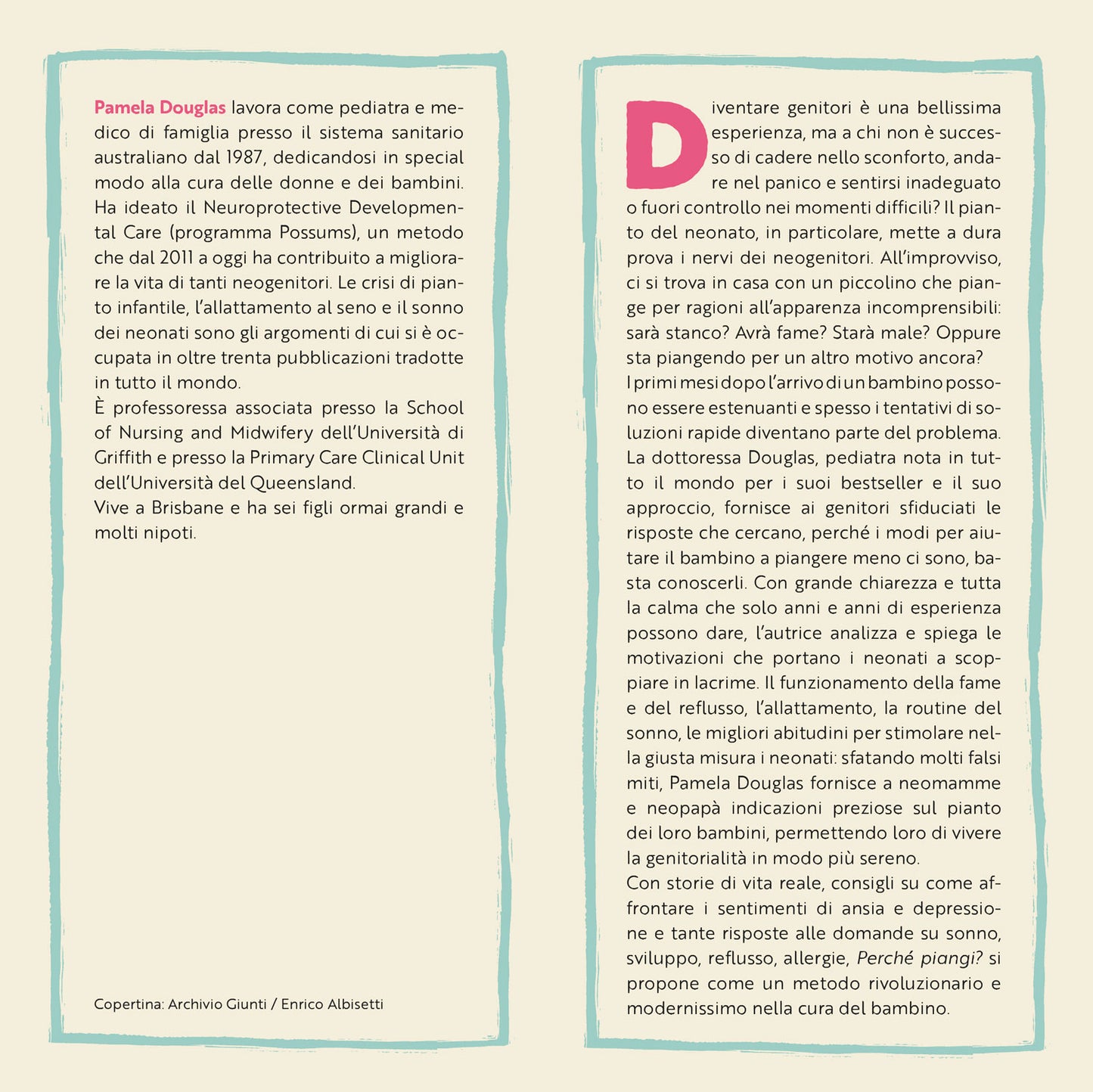 Pamela Douglas lavora come pediatra e medico di famiglia presso il sistema sanitario australiano dal 1987, dedicandosi in special modo alla cura delle donne e dei bambini. Ha ideato il Neuroprotective Developmental Care (programma Possums), un metodo che dal 2011 a oggi ha contribuito a migliorare la vita di tanti neogenitori. Le crisi di pianto infantile, l'allattamento al seno e il sonno dei neonati sono gli argomenti di cui si è occupata in oltre trenta pubblicazioni tradotte in tutto il mondo.
È professoressa associata presso la School of Nursing and Midwifery dell'Università di Griffith e presso la Primary Care Clinical Unit dell'Università del Queensland.
Vive a Brisbane e ha sei figli ormai grandi e molti nipoti.

Copertina: Archivio Giunti / Enrico Albisetti

Diventare genitori è una bellissima esperienza, ma a chi non è successo di cadere nello sconforto, andare nel panico e sentirsi inadeguato o fuori controllo nei momenti difficili? Il pianto del neonato, in particolare, mette a dura prova i nervi dei neogenitori. All'improvviso, ci si trova in casa con un piccolino che piange per ragioni all'apparenza incomprensibili: sarà stanco? Avrà fame? Starà male? Oppure sta piangendo per un altro motivo ancora?
I primi mesi dopo l'arrivo di un bambino possono essere estenuanti e spesso i tentativi di soluzioni rapide diventano parte del problema. La dottoressa Douglas, pediatra nota in tutto il mondo per i suoi bestseller e il suo approccio, fornisce ai genitori sfiduciati le risposte che cercano, perché i modi per aiutare il bambino a piangere meno ci sono, basta conoscerli. Con grande chiarezza e tutta la calma che solo anni e anni di esperienza possono dare, l'autrice analizza e spiega le motivazioni che portano i neonati a scoppiare in lacrime. Il funzionamento della fame e del reflusso, l'allattamento, la routine del sonno, le migliori abitudini per stimolare nella giusta misura i neonati: sfatando molti falsi miti, Pamela Douglas fornisce a neomamme e neopapà indicazioni preziose sul pianto dei loro bambini, permettendo loro di vivere la genitorialità in modo più sereno.
Con storie di vita reale, consigli su come affrontare i sentimenti di ansia e depressione e tante risposte alle domande su sonno, sviluppo, reflusso, allergie, Perché piangi? si propone come un metodo rivoluzionario e modernissimo nella cura del bambino.